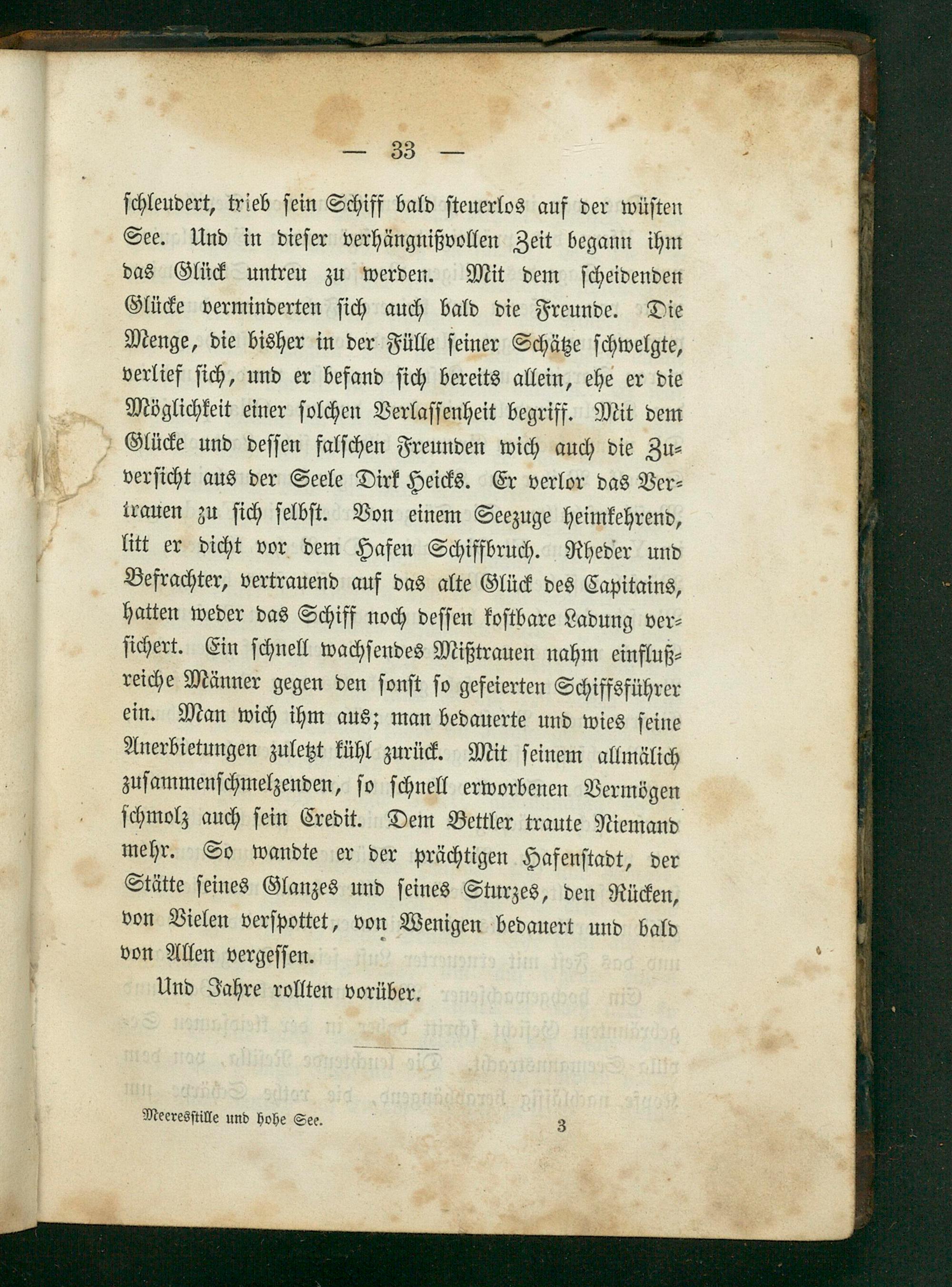 — 33 —

schleudert, trieb sein Schiff bald steuerlos auf der wüsten See. Und in dieser verhängnißvollen Zeit begann ihm das Glück untreu zu werden. Mit dem scheidenden Glücke verminderten sich auch bald die Freunde. Die Menge, die bisher in der Fülle seiner Schätze schwelgte, verlief sich, und er befand sich bereits allein, ehe er die Möglichkeit einer solchen Verlassenheit begriff. Mit dem Glücke und dessen falschen Freunden wich auch die Zuversicht aus der Seele Dirk Heicks. Er verlor das Vertrauen zu sich selbst. Von einem Seezuge heimkehrend, litt er dicht vor dem Hafen Schiffbruch. Rheder und Befrachter, vertrauend auf das alte Glück des Capitains, hatten weder das Schiff noch dessen kostbare Ladung versichert. Ein schnell wachsendes Mißtrauen nahm einflußreiche Männer gegen den sonst so gefeierten Schiffsführer ein. Man wich ihm aus; man bedauerte und wies seine Anerbietungen zuletzt kühl zurück. Mit seinem allmälich zusammenschmelzenden, so schnell erworbenen Vermögen schmolz auch sein Credit. Dem Bettler traute Niemand mehr. So wandte er der prächtigen Hafenstadt, der Stätte seines Glanzes und seines Sturzes, den Rücken, von Vielen verspottet, von Wenigen bedauert und bald von Allen vergessen.

Und Jahre rollten vorüber.

Meeresstille und hohe See. 3